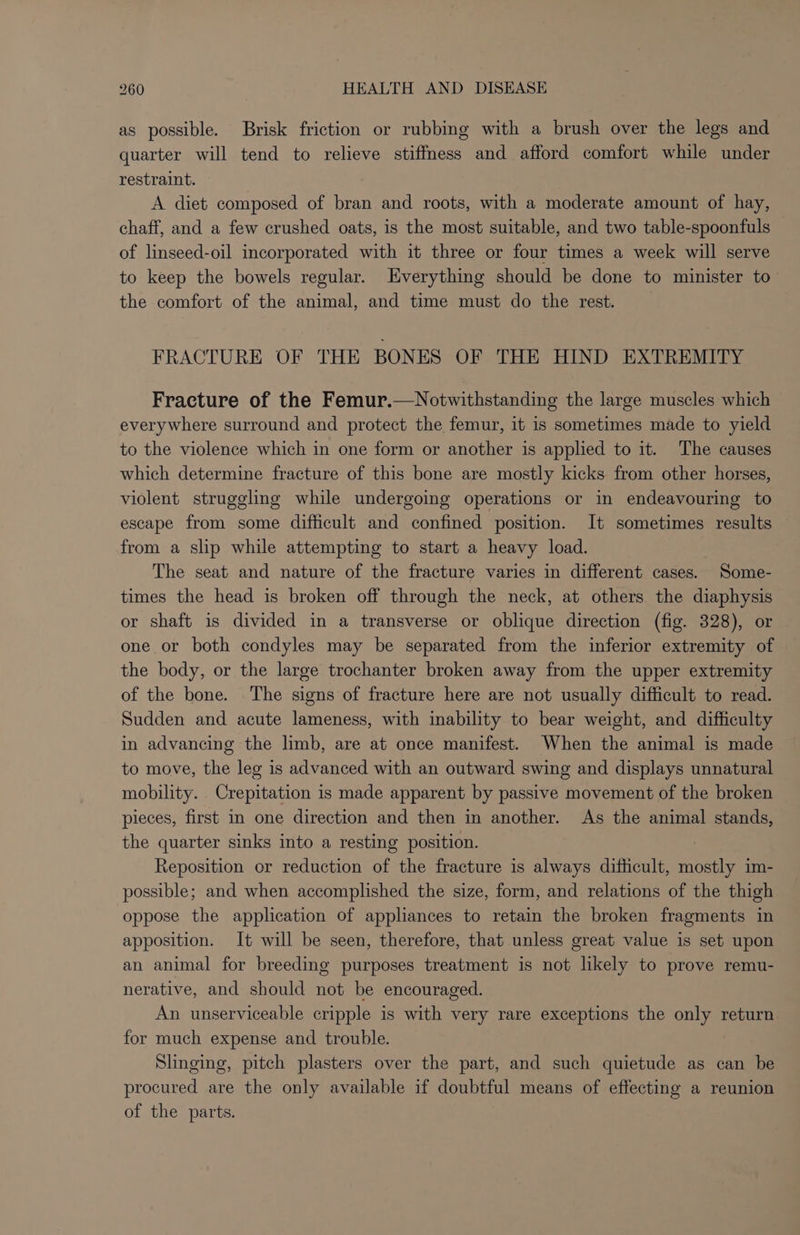 260 HEALTH AND DISEASE

as possible. Brisk friction or rubbing with a brush over the legs and quarter will tend to relieve stiffness and afford comfort while under restraint.

A diet composed of bran and roots, with a moderate amount of hay, chaff, and a few crushed oats, is the most suitable, and two table-spoonfuls of linseed-oil incorporated with it three or four times a week will serve to keep the bowels regular. Everything should be done to minister to the comfort of the animal, and time must do the rest.

FRACTURE OF THE BONES OF THE HIND EXTREMITY

Fracture of the Femur.—Notwithstanding the large muscles which everywhere surround and protect the femur, it is sometimes made to yield to the violence which in one form or another is applied to it. The causes which determine fracture of this bone are mostly kicks from other horses, violent struggling while undergoing operations or in endeavouring to escape from some difficult and confined position. It sometimes results from a slip while attempting to start a heavy load.

The seat and nature of the fracture varies in different cases. Sometimes the head is broken off through the neck, at others the diaphysis or shaft is divided in a transverse or oblique direction (fig. 328), or one or both condyles may be separated from the inferior extremity of the body, or the large trochanter broken away from the upper extremity of the bone. The signs of fracture here are not usually difficult to read. Sudden and acute lameness, with inability to bear weight, and difficulty in advancing the limb, are at once manifest. When the animal is made to move, the leg is advanced with an outward swing and displays unnatural mobility. Crepitation is made apparent by passive movement of the broken pieces, first in one direction and then in another. As the animal stands, the quarter sinks into a resting position.

Reposition or reduction of the fracture is always difficult, mostly impossible; and when accomplished the size, form, and relations of the thigh oppose the application of appliances to retain the broken fragments in apposition. It will be seen, therefore, that unless great value is set upon an animal for breeding purposes treatment is not likely to prove remunerative, and should not be encouraged.

An unserviceable cripple is with very rare exceptions the only return for much expense and trouble.

Slinging, pitch plasters over the part, and such quietude as can be procured are the only available if doubtful means of effecting a reunion of the parts.